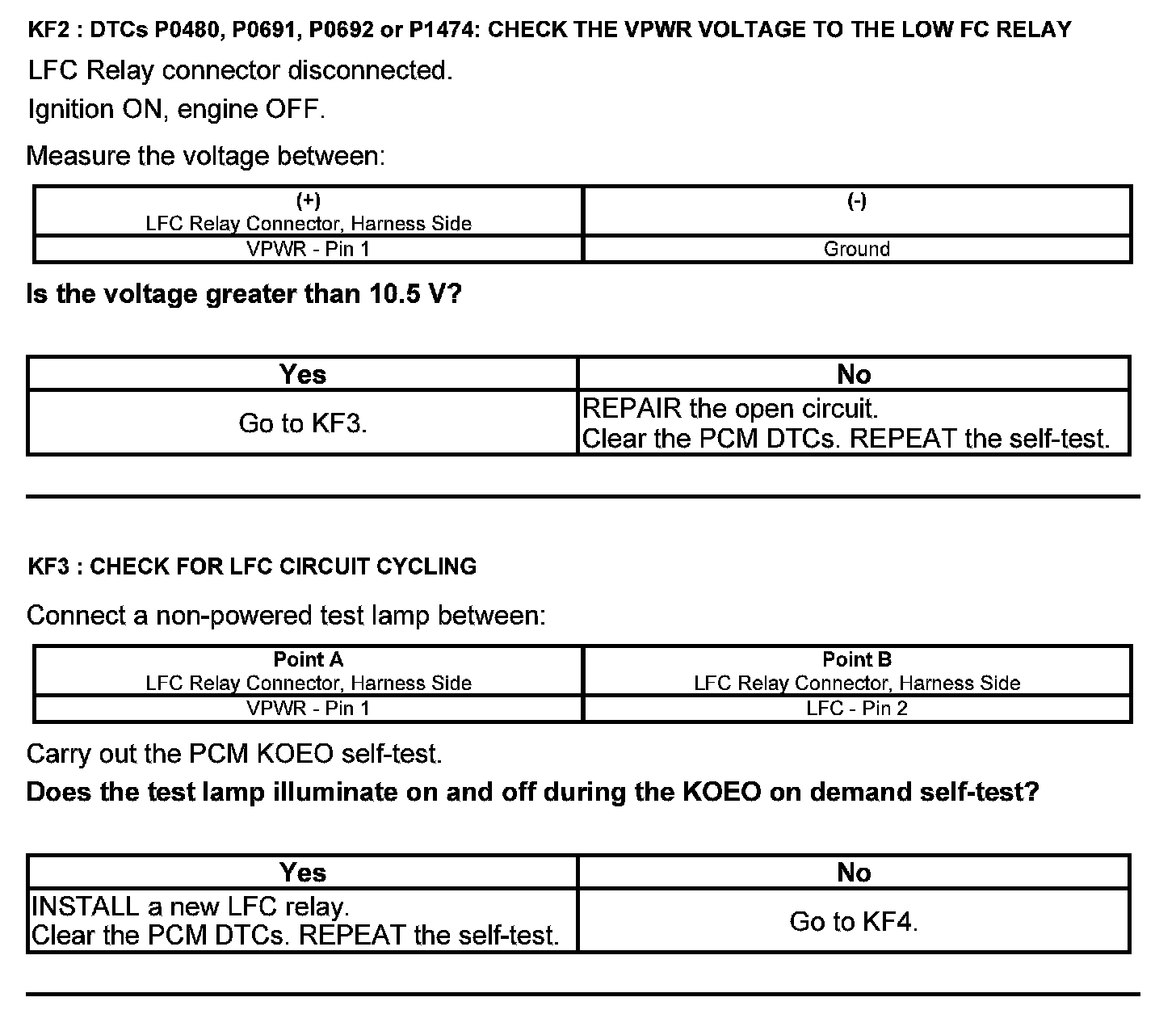 KF2 : DTCs P0480, P0691, P0692 or P1474: CHECK THE VPWR VOLTAGE TO THE LOW FC RELAY

LFC Relay connector disconnected.

Ignition ON, engine OFF.

Measure the voltage between:

| (+) LFC Relay Connector, Harness Side | (-) |
|---|---|
| VPWR - Pin 1 | Ground |

Is the voltage greater than 10.5 V?

| Yes | No |
|---|---|
| Go to KF3. | REPAIR the open circuit. Clear the PCM DTCs. REPEAT the self-test. |

KF3 : CHECK FOR LFC CIRCUIT CYCLING

Connect a non-powered test lamp between:

| Point A LFC Relay Connector, Harness Side | Point B LFC Relay Connector, Harness Side |
|---|---|
| VPWR - Pin 1 | LFC - Pin 2 |

Carry out the PCM KOEO self-test.

Does the test lamp illuminate on and off during the KOEO on demand self-test?

| Yes | No |
|---|---|
| INSTALL a new LFC relay. Clear the PCM DTCs. REPEAT the self-test. | Go to KF4. |